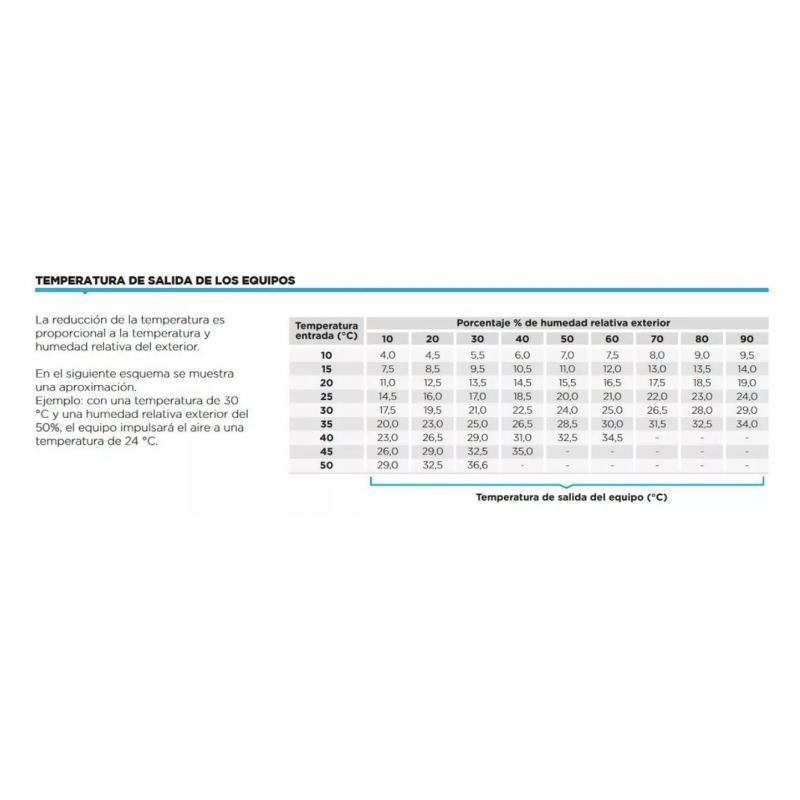 TEMPERATURA DE SALIDA DE LOS EQUIPOS

La reducción de la temperatura es proporcional a la temperatura y humedad relativa del exterior.

En el siguiente esquema se muestra una aproximación.
Ejemplo: con una temperatura de 30 °C y una humedad relativa exterior del 50%, el equipo impulsará el aire a una temperatura de 24 °C.

| Temperatura entrada (°C) | Porcentaje % de humedad relativa exterior | | | | | | | | |
|---|---|---|---|---|---|---|---|---|---|
| | 10 | 20 | 30 | 40 | 50 | 60 | 70 | 80 | 90 |
| 10 | 4,0 | 4,5 | 5,5 | 6,0 | 7,0 | 7,5 | 8,0 | 9,0 | 9,5 |
| 15 | 7,5 | 8,5 | 9,5 | 10,5 | 11,0 | 12,0 | 13,0 | 13,5 | 14,0 |
| 20 | 11,0 | 12,5 | 13,5 | 14,5 | 15,5 | 16,5 | 17,5 | 18,5 | 19,0 |
| 25 | 14,5 | 16,0 | 17,0 | 18,5 | 20,0 | 21,0 | 22,0 | 23,0 | 24,0 |
| 30 | 17,5 | 19,5 | 21,0 | 22,5 | 24,0 | 25,0 | 26,5 | 28,0 | 29,0 |
| 35 | 20,0 | 23,0 | 25,0 | 26,5 | 28,5 | 30,0 | 31,5 | 32,5 | 34,0 |
| 40 | 23,0 | 26,5 | 29,0 | 31,0 | 32,5 | 34,5 | - | - | - |
| 45 | 26,0 | 29,0 | 32,5 | 35,0 | - | - | - | - | - |
| 50 | 29,0 | 32,5 | 36,6 | - | - | - | - | - | - |

Temperatura de salida del equipo (°C)